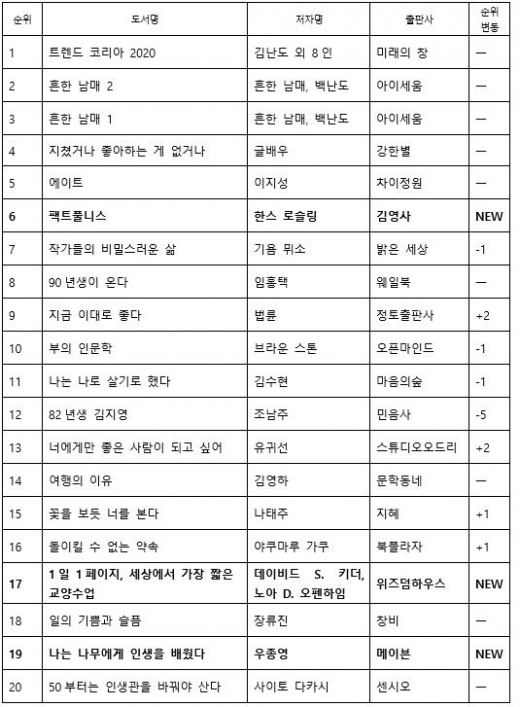 | 순위 | 도서명 | 저자명 | 출판사 | 순위 변동 |
|---|---|---|---|---|
| 1 | 트렌드 코리아 2020 | 김난도 외 8 인 | 미래의 창 | — |
| 2 | 흔한 남매 2 | 흔한 남매, 백난도 | 아이세움 | — |
| 3 | 흔한 남매 1 | 흔한 남매, 백난도 | 아이세움 | — |
| 4 | 지쳤거나 좋아하는 게 없거나 | 글배우 | 강한별 | — |
| 5 | 에이트 | 이지성 | 차이정원 | — |
| 6 | 팩트풀니스 | 한스 로슬링 | 김영사 | NEW |
| 7 | 작가들의 비밀스러운 삶 | 기욤 뮈소 | 밝은 세상 | -1 |
| 8 | 90 년생이 온다 | 임홍택 | 웨일북 | — |
| 9 | 지금 이대로 좋다 | 법륜 | 정토출판사 | +2 |
| 10 | 부의 인문학 | 브라운 스톤 | 오픈마인드 | -1 |
| 11 | 나는 나로 살기로 했다 | 김수현 | 마음의숲 | -1 |
| 12 | 82 년생 김지영 | 조남주 | 민음사 | -5 |
| 13 | 너에게만 좋은 사람이 되고 싶어 | 유귀선 | 스튜디오오드리 | +2 |
| 14 | 여행의 이유 | 김영하 | 문학동네 | — |
| 15 | 꽃을 보듯 너를 본다 | 나태주 | 지혜 | +1 |
| 16 | 돌이킬 수 없는 약속 | 야쿠마루 가쿠 | 북플라자 | +1 |
| 17 | 1 일 1 페이지, 세상에서 가장 짧은 교양수업 | 데이비드 S. 키더, 노아 D. 오펜하임 | 위즈덤하우스 | NEW |
| 18 | 일의 기쁨과 슬픔 | 장류진 | 창비 | — |
| 19 | 나는 나무에게 인생을 배웠다 | 우종영 | 메이븐 | NEW |
| 20 | 50 부터는 인생관을 바꿔야 산다 | 사이토 다카시 | 센시오 | — |